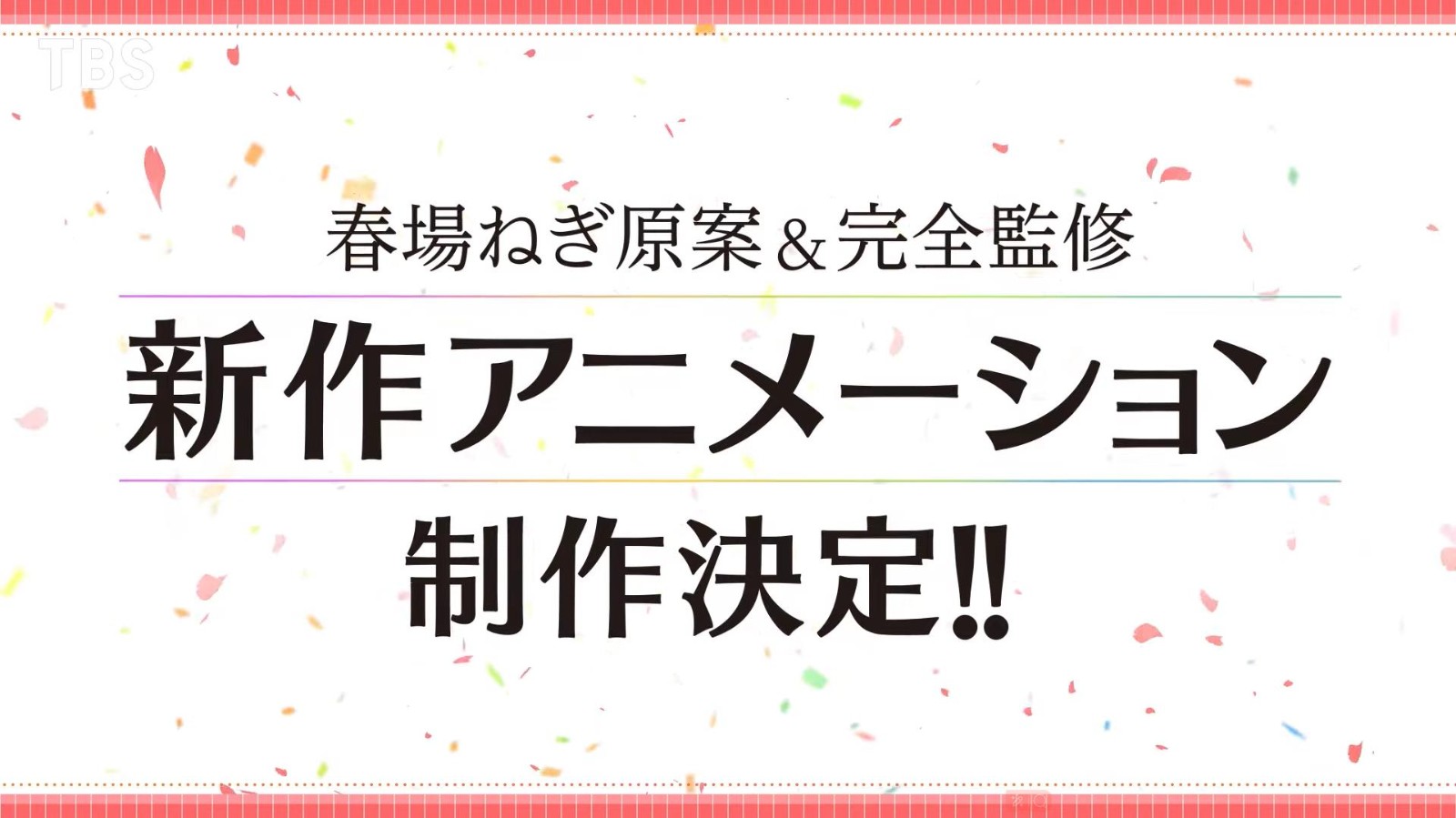 TBS

春場ねぎ原案＆完全監修

新作アニメーション

制作決定!!